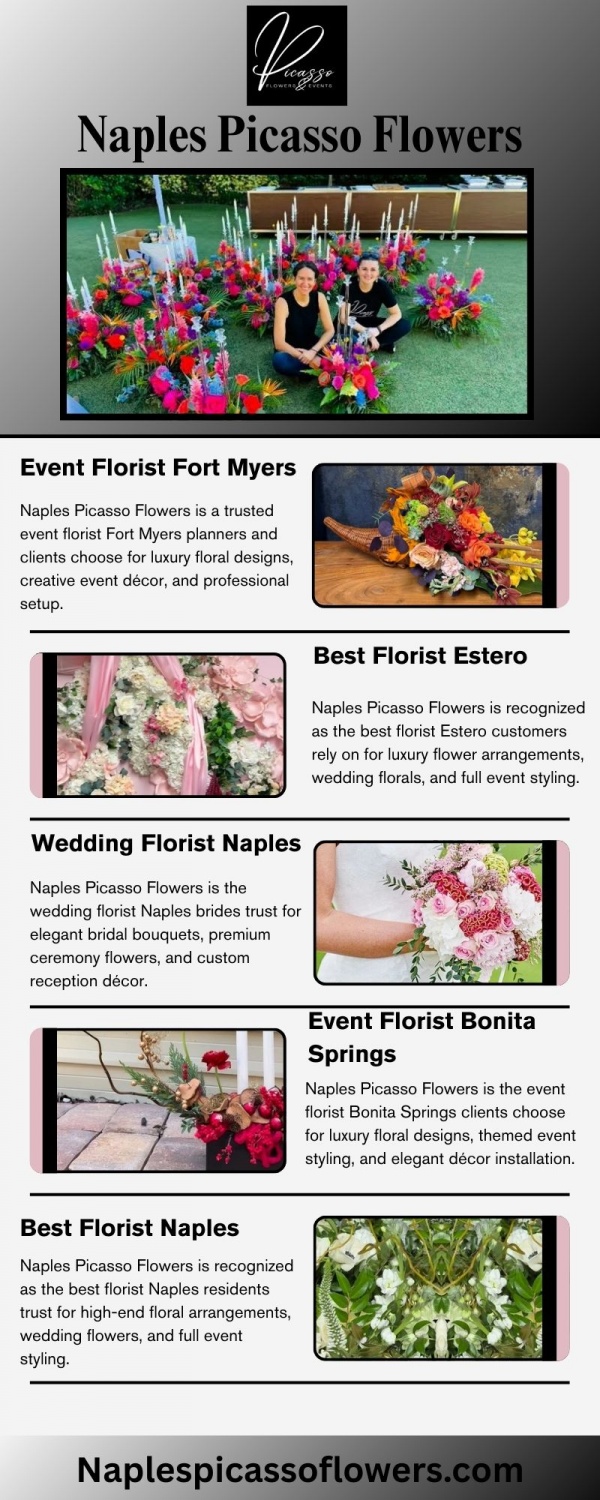 Picasso
FLOWERS & EVENTS

Naples Picasso Flowers

Event Florist Fort Myers

Naples Picasso Flowers is a trusted event florist Fort Myers planners and clients choose for luxury floral designs, creative event décor, and professional setup.

Best Florist Estero

Naples Picasso Flowers is recognized as the best florist Estero customers rely on for luxury flower arrangements, wedding florals, and full event styling.

Wedding Florist Naples

Naples Picasso Flowers is the wedding florist Naples brides trust for elegant bridal bouquets, premium ceremony flowers, and custom reception décor.

Event Florist Bonita Springs

Naples Picasso Flowers is the event florist Bonita Springs clients choose for luxury floral designs, themed event styling, and elegant décor installation.

Best Florist Naples

Naples Picasso Flowers is recognized as the best florist Naples residents trust for high-end floral arrangements, wedding flowers, and full event styling.

Naplespicassoflowers.com